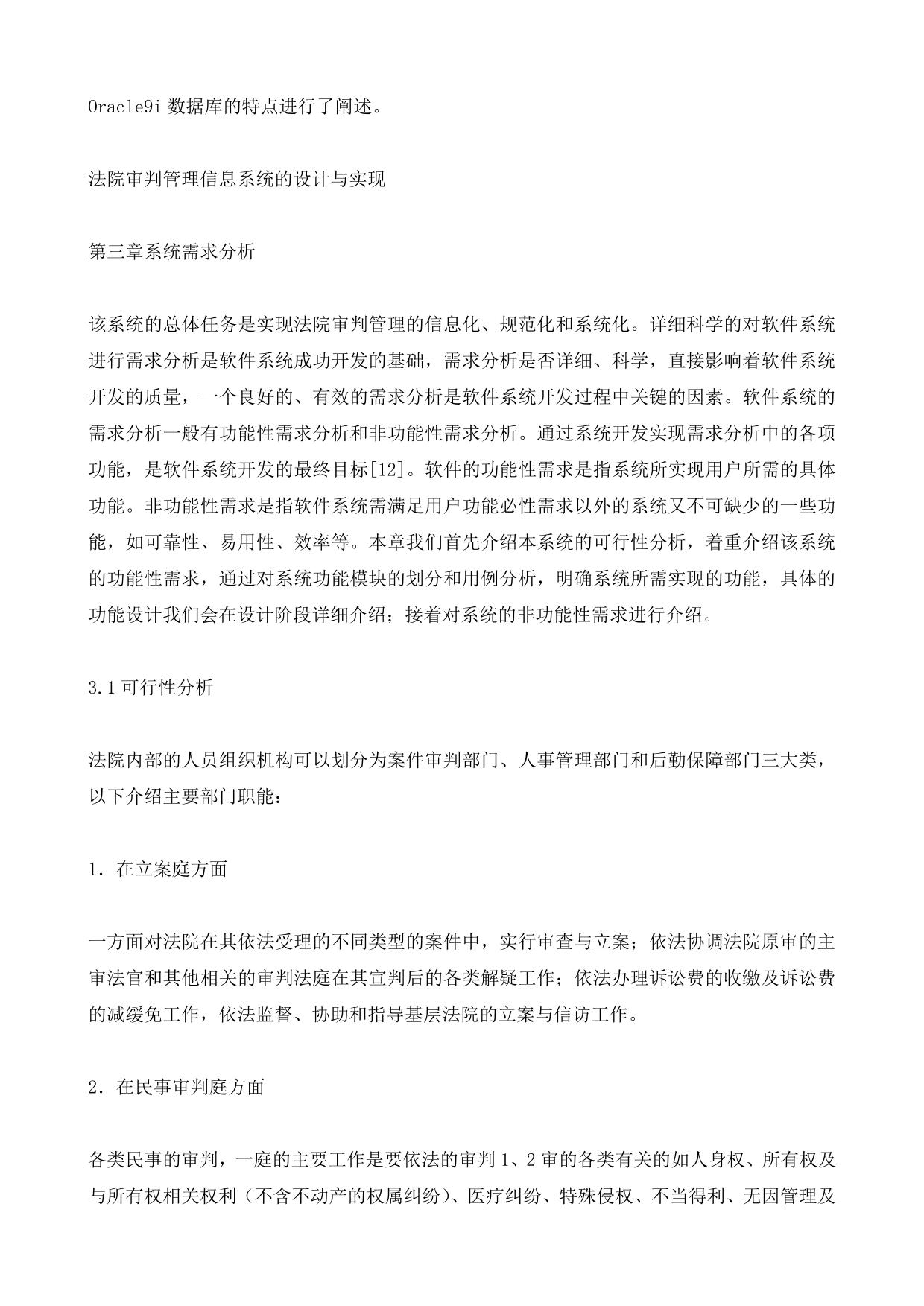 Oracle9i 数据库的特点进行了阐述。

法院审判管理信息系统的设计与实现

第三章系统需求分析

该系统的总体任务是实现法院审判管理的信息化、规范化和系统化。详细科学的对软件系统进行需求分析是软件系统成功开发的基础，需求分析是否详细、科学，直接影响着软件系统开发的质量，一个良好的、有效的需求分析是软件系统开发过程中关键的因素。软件系统的需求分析一般有功能性需求分析和非功能性需求分析。通过系统开发实现需求分析中的各项功能，是软件系统开发的最终目标[12]。软件的功能性需求是指系统所实现用户所需的具体功能。非功能性需求是指软件系统需满足用户功能必性需求以外的系统又不可缺少的一些功能，如可靠性、易用性、效率等。本章我们首先介绍本系统的可行性分析，着重介绍该系统的功能性需求，通过对系统功能模块的划分和用例分析，明确系统所需实现的功能，具体的功能设计我们会在设计阶段详细介绍；接着对系统的非功能性需求进行介绍。

3.1 可行性分析

法院内部的人员组织机构可以划分为案件审判部门、人事管理部门和后勤保障部门三大类，以下介绍主要部门职能：

1．在立案庭方面

一方面对法院在其依法受理的不同类型的案件中，实行审查与立案；依法协调法院原审的主审法官和其他相关的审判法庭在其宣判后的各类解疑工作；依法办理诉讼费的收缴及诉讼费的减缓免工作，依法监督、协助和指导基层法院的立案与信访工作。

2．在民事审判庭方面

各类民事的审判，一庭的主要工作是要依法的审判 1、2 审的各类有关的如人身权、所有权及与所有权相关权利（不含不动产的权属纠纷）、医疗纠纷、特殊侵权、不当得利、无因管理及